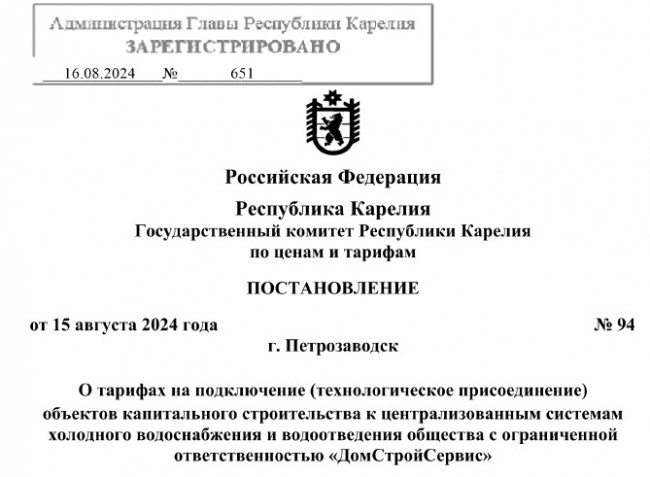 Администрация Главы Республики Карелия
ЗАРЕГИСТРИРОВАНО
16.08.2024 № 651

Российская Федерация
Республика Карелия
Государственный комитет Республики Карелия
по ценам и тарифам

ПОСТАНОВЛЕНИЕ

от 15 августа 2024 года № 94
г. Петрозаводск

О тарифах на подключение (технологическое присоединение) объектов капитального строительства к централизованным системам холодного водоснабжения и водоотведения общества с ограниченной ответственностью «ДомСтройСервис»